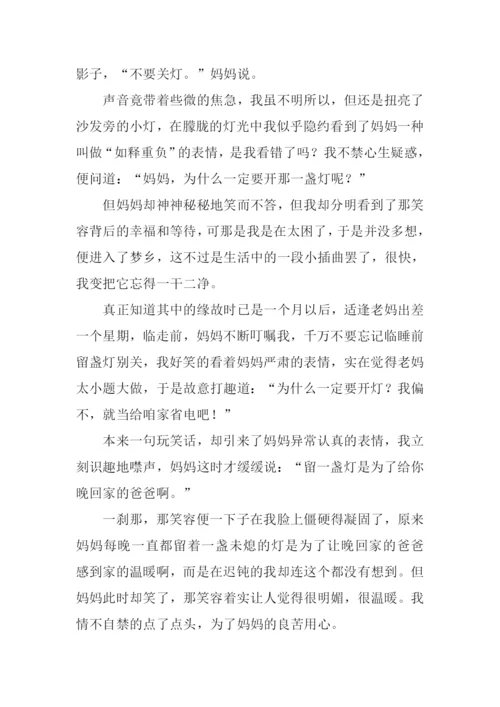 影子，“不要关灯。”妈妈说。

声音竟带着些微的焦急，我虽不明所以，但还是扭亮了沙发旁的小灯，在朦胧的灯光中我似乎隐约看到了妈妈一种叫做“如释重负”的表情，是我看错了吗？我不禁心生疑惑，便问道：“妈妈，为什么一定要开那一盏灯呢？”

但妈妈却神神秘秘地笑而不答，但我却分明看到了那笑容背后的幸福和等待，可那是我是在太困了，于是并没多想，便进入了梦乡，这不过是生活中的一段小插曲罢了，很快，我变把它忘得一干二净。

真正知道其中的缘故时已是一个月以后，适逢老妈出差一个星期，临走前，妈妈不断叮嘱我，千万不要忘记临睡前留盏灯别关，我好笑的看着妈妈严肃的表情，实在觉得老妈太小题大做，于是故意打趣道：“为什么一定要开灯？我偏不，就当给咱家省电吧！”

本来一句玩笑话，却引来了妈妈异常认真的表情，我立刻识趣地噤声，妈妈这时才缓缓说：“留一盏灯是为了给你晚回家的爸爸啊。”

一刹那，那笑容便一下子在我脸上僵硬得凝固了，原来妈妈每晚一直都留着一盏未熄的灯是为了让晚回家的爸爸感到家的温暖啊，而是在迟钝的我却连这个都没有想到。但妈妈此时却笑了，那笑容着实让人觉得很明媚，很温暖。我情不自禁的点了点头，为了妈妈的良苦用心。